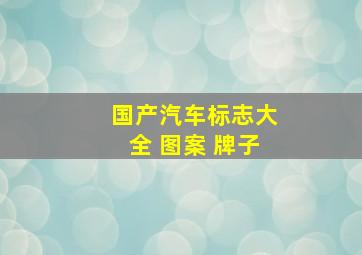 国产汽车标志大全 图案 牌子